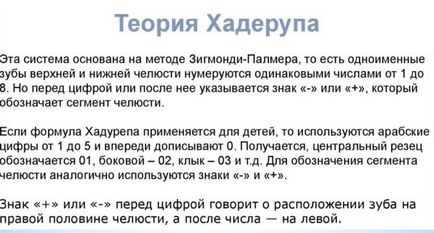 Теория Хадерупа

Эта система основана на методе Зигмонди-Палмера, то есть одноименные зубы верхней и нижней челюсти нумеруются одинаковыми числами от 1 до 8. Но перед цифрой или после нее указывается знак «-» или «+», который обозначает сегмент челюсти.

Если формула Хадурепа применяется для детей, то используются арабские цифры от 1 до 5 и впереди дописывают 0. Получается, центральный резец обозначается 01, боковой – 02, клык – 03 и т.д. Для обозначения сегмента челюсти аналогично используются знаки «-» и «+».

Знак «+» или «-» перед цифрой говорит о расположении зуба на правой половине челюсти, а после числа — на левой.